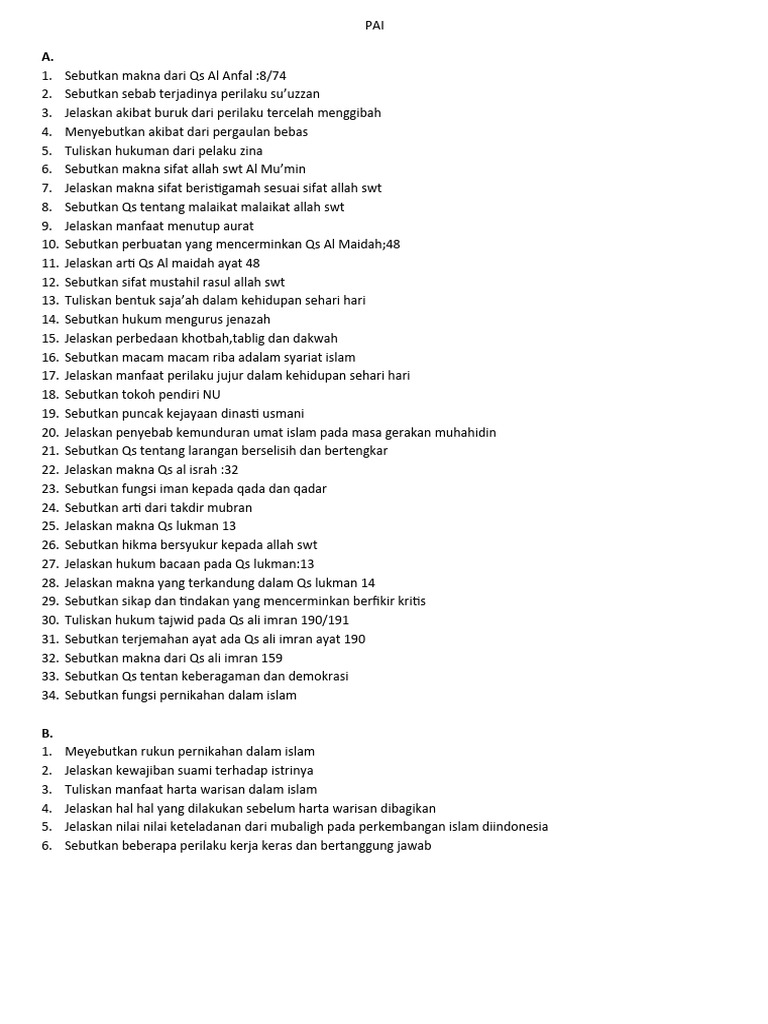 PAI

A.
1. Sebutkan makna dari Qs Al Anfal :8/74
2. Sebutkan sebab terjadinya perilaku su'uzzan
3. Jelaskan akibat buruk dari perilaku tercelah menggibah
4. Menyebutkan akibat dari pergaulan bebas
5. Tuliskan hukuman dari pelaku zina
6. Sebutkan makna sifat allah swt Al Mu'min
7. Jelaskan makna sifat beristigamah sesuai sifat allah swt
8. Sebutkan Qs tentang malaikat malaikat allah swt
9. Jelaskan manfaat menutup aurat
10. Sebutkan perbuatan yang mencerminkan Qs Al Maidah;48
11. Jelaskan arti Qs Al maidah ayat 48
12. Sebutkan sifat mustahil rasul allah swt
13. Tuliskan bentuk saja'ah dalam kehidupan sehari hari
14. Sebutkan hukum mengurus jenazah
15. Jelaskan perbedaan khotbah,tablig dan dakwah
16. Sebutkan macam macam riba adalam syariat islam
17. Jelaskan manfaat perilaku jujur dalam kehidupan sehari hari
18. Sebutkan tokoh pendiri NU
19. Sebutkan puncak kejayaan dinasti usmani
20. Jelaskan penyebab kemunduran umat islam pada masa gerakan muhahidin
21. Sebutkan Qs tentang larangan berselisih dan bertengkar
22. Jelaskan makna Qs al israh :32
23. Sebutkan fungsi iman kepada qada dan qadar
24. Sebutkan arti dari takdir mubran
25. Jelaskan makna Qs lukman 13
26. Sebutkan hikma bersyukur kepada allah swt
27. Jelaskan hukum bacaan pada Qs lukman:13
28. Jelaskan makna yang terkandung dalam Qs lukman 14
29. Sebutkan sikap dan tindakan yang mencerminkan berfikir kritis
30. Tuliskan hukum tajwid pada Qs ali imran 190/191
31. Sebutkan terjemahan ayat ada Qs ali imran ayat 190
32. Sebutkan makna dari Qs ali imran 159
33. Sebutkan Qs tentan keberagaman dan demokrasi
34. Sebutkan fungsi pernikahan dalam islam

B.
1. Meyebutkan rukun pernikahan dalam islam
2. Jelaskan kewajiban suami terhadap istrinya
3. Tuliskan manfaat harta warisan dalam islam
4. Jelaskan hal hal yang dilakukan sebelum harta warisan dibagikan
5. Jelaskan nilai nilai keteladanan dari mubaligh pada perkembangan islam diindonesia
6. Sebutkan beberapa perilaku kerja keras dan bertanggung jawab